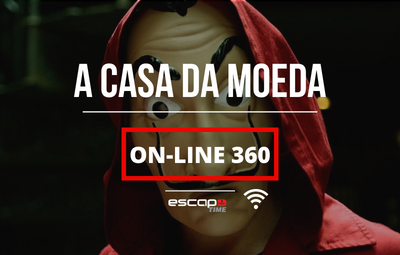 A CASA DA MOEDA

ON-LINE 360

escape TIME